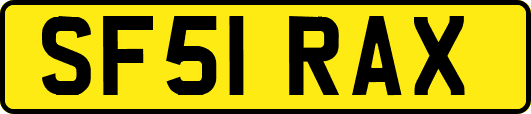 SF51 RAX